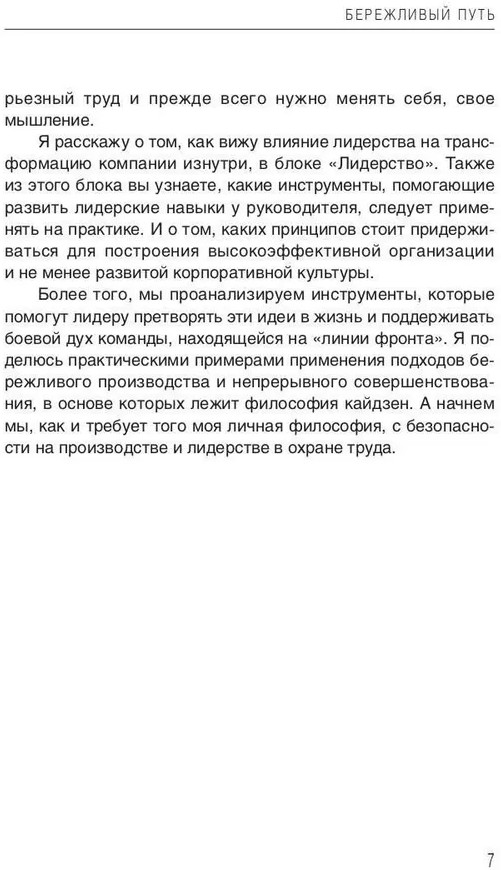 БЕРЕЖЛИВЫЙ ПУТЬ

рьезный труд и прежде всего нужно менять себя, свое мышление.

Я расскажу о том, как вижу влияние лидерства на трансформацию компании изнутри, в блоке «Лидерство». Также из этого блока вы узнаете, какие инструменты, помогающие развить лидерские навыки у руководителя, следует применять на практике. И о том, каких принципов стоит придерживаться для построения высокоэффективной организации и не менее развитой корпоративной культуры.

Более того, мы проанализируем инструменты, которые помогут лидеру претворять эти идеи в жизнь и поддерживать боевой дух команды, находящейся на «линии фронта». Я поделюсь практическими примерами применения подходов бережливого производства и непрерывного совершенствования, в основе которых лежит философия кайдзен. А начнем мы, как и требует того моя личная философия, с безопасности на производстве и лидерстве в охране труда.

7